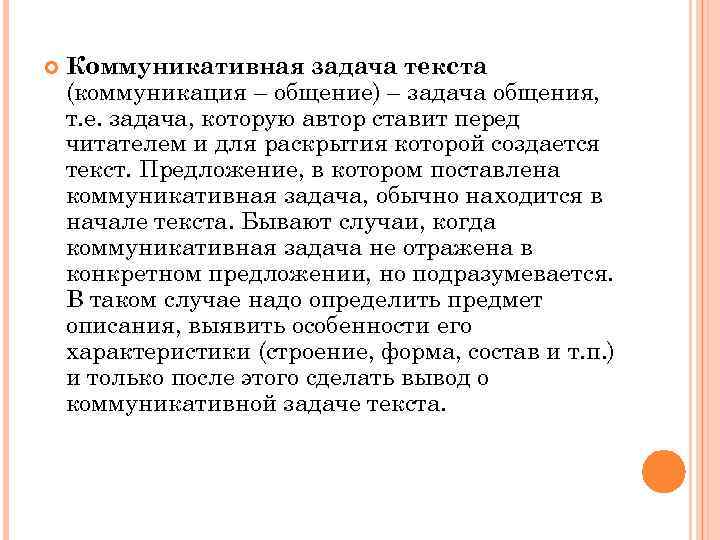 • Коммуникативная задача текста (коммуникация – общение) – задача общения, т.е. задача, которую автор ставит перед читателем и для раскрытия которой создается текст. Предложение, в котором поставлена коммуникативная задача, обычно находится в начале текста. Бывают случаи, когда коммуникативная задача не отражена в конкретном предложении, но подразумевается. В таком случае надо определить предмет описания, выявить особенности его характеристики (строение, форма, состав и т.п.) и только после этого сделать вывод о коммуникативной задаче текста.